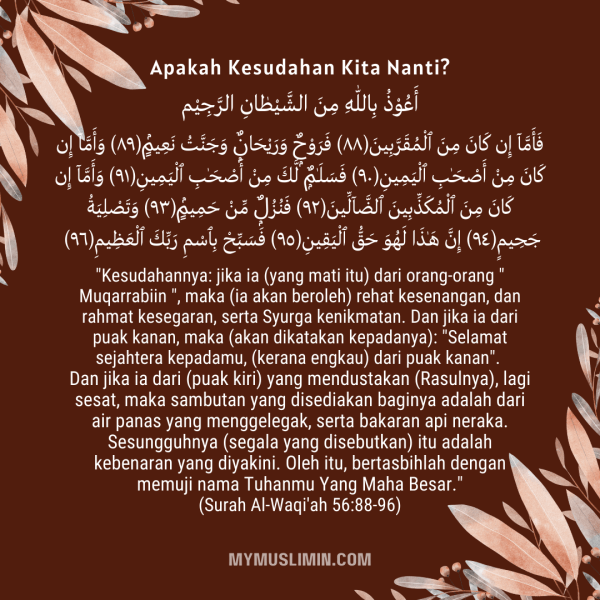 Apakah Kesudahan Kita Nanti?

أَعُوْذُ بِاللّٰهِ مِنَ الشَّيْطَانِ الرَّجِيْم

فَأَمَّآ إِن كَانَ مِنَ ٱلْمُقَرَّبِينَ(٨٨) فَرَوْحٌ وَرَيْحَانٌ وَجَنَّتُ نَعِيمٍ(٨٩) وَأَمَّآ إِن كَانَ مِنْ أَصْحَٰبِ ٱلْيَمِينِ(٩٠) فَسَلَٰمٌ لَّكَ مِنْ أَصْحَٰبِ ٱلْيَمِينِ(٩١) وَأَمَّآ إِن كَانَ مِنَ ٱلْمُكَذِّبِينَ ٱلضَّآلِّينَ(٩٢) فَنُزُلٌ مِّنْ حَمِيمٍ(٩٣) وَتَصْلِيَةُ جَحِيمٍ(٩٤) إِنَّ هَٰذَا لَهُوَ حَقُّ ٱلْيَقِينِ(٩٥) فَسَبِّحْ بِٱسْمِ رَبِّكَ ٱلْعَظِيمِ(٩٦)

"Kesudahannya: jika ia (yang mati itu) dari orang-orang " Muqarrabiin ", maka (ia akan beroleh) rehat kesenangan, dan rahmat kesegaran, serta Syurga kenikmatan. Dan jika ia dari puak kanan, maka (akan dikatakan kepadanya): "Selamat sejahtera kepadamu, (kerana engkau) dari puak kanan". Dan jika ia dari (puak kiri) yang mendustakan (Rasulnya), lagi sesat, maka sambutan yang disediakan baginya adalah dari air panas yang menggelegak, serta bakaran api neraka. Sesungguhnya (segala yang disebutkan) itu adalah kebenaran yang diyakini. Oleh itu, bertasbihlah dengan memuji nama Tuhanmu Yang Maha Besar."
(Surah Al-Waqi'ah 56:88-96)

MYMUSLIMIN.COM